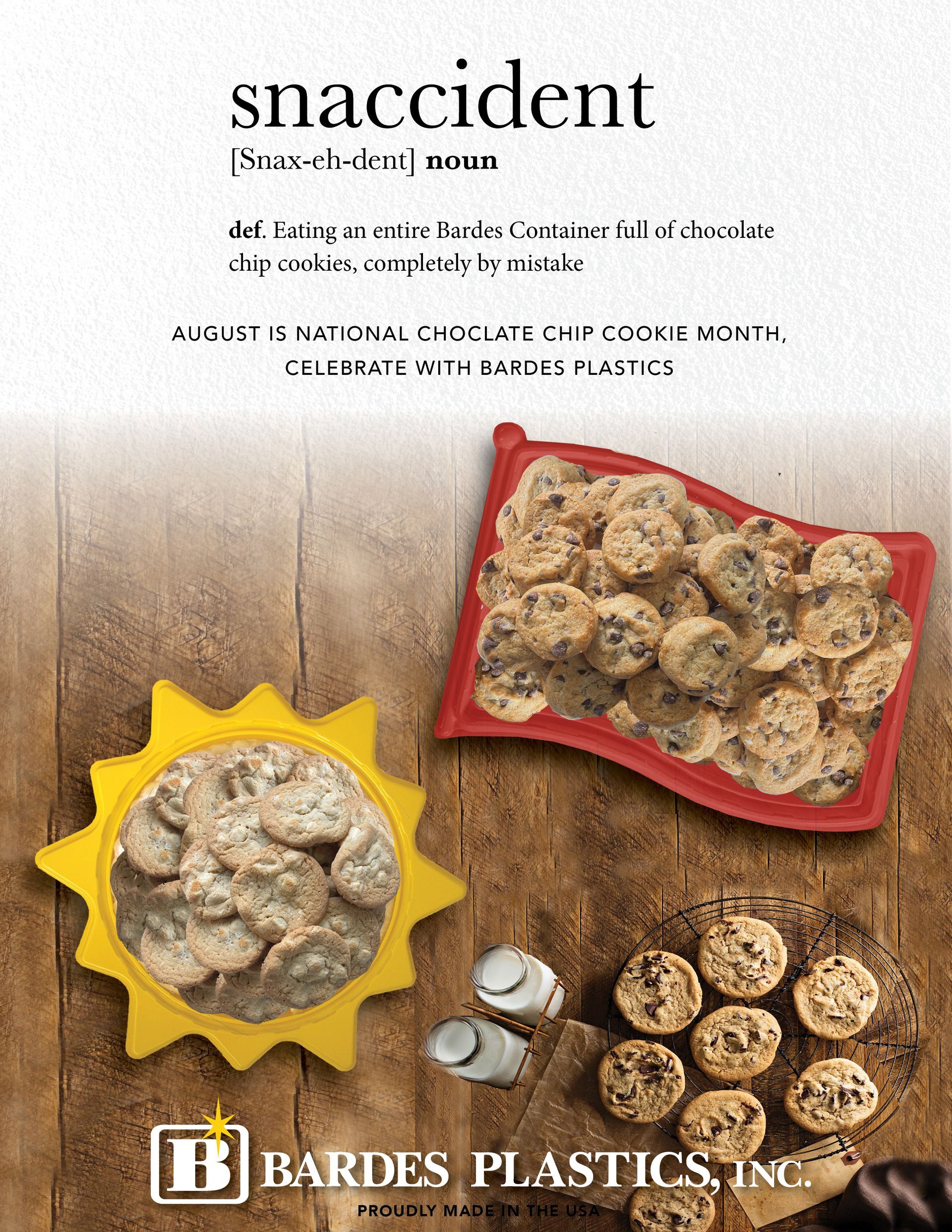 snaccident

[Snax-eh-dent] noun

def. Eating an entire Bardes Container full of chocolate chip cookies, completely by mistake

AUGUST IS NATIONAL CHOCLATE CHIP COOKIE MONTH, CELEBRATE WITH BARDES PLASTICS

B BARDES PLASTICS, INC.

PROUDLY MADE IN THE USA